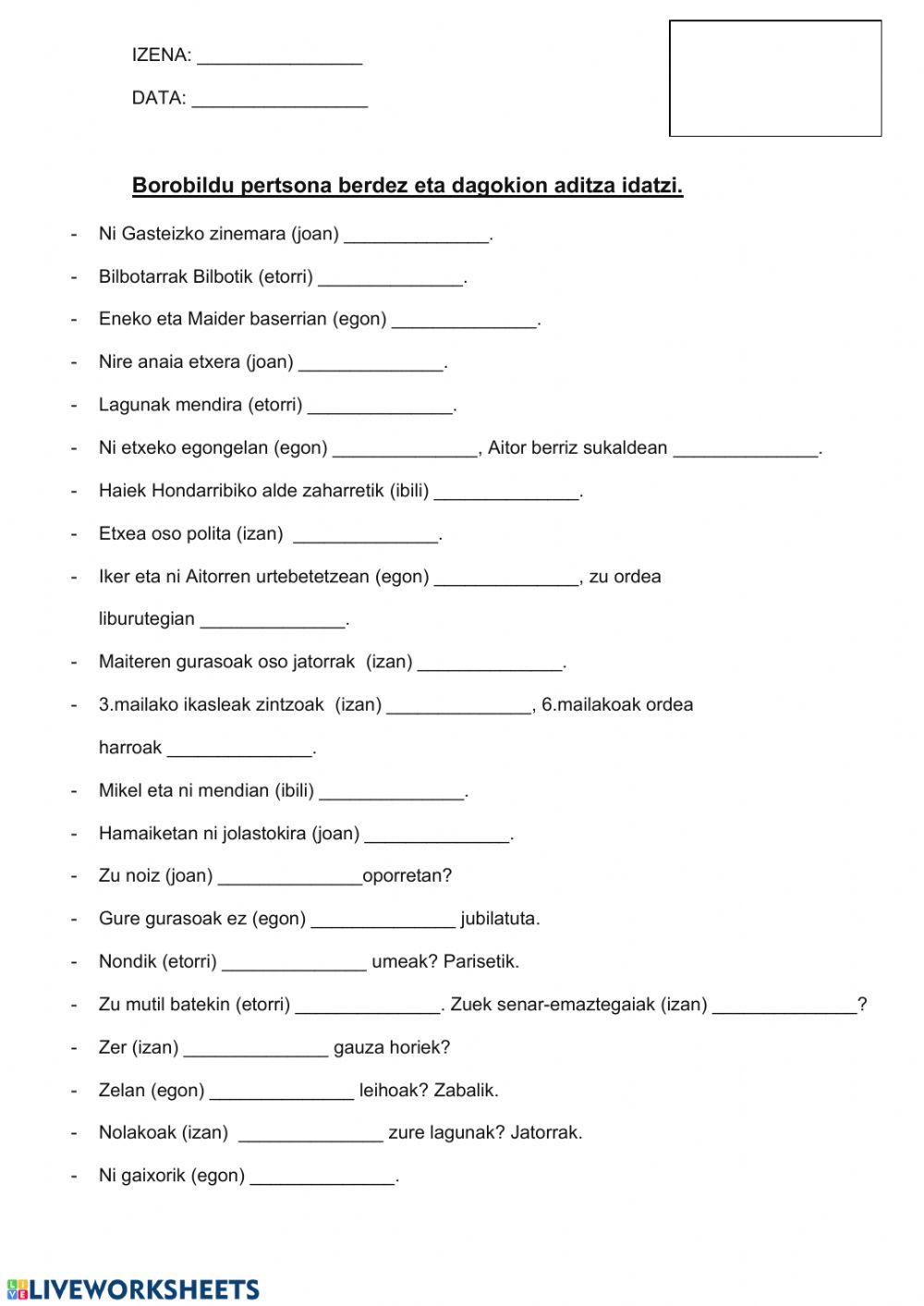 IZENA: ________________

DATA: _________________

Borobildu pertsona berdez eta dagokion aditza idatzi.

- Ni Gasteizko zinemara (joan) ______________.
- Bilbotarrak Bilbotik (etorri) ______________.
- Eneko eta Maider baserrian (egon) ______________.
- Nire anaia etxera (joan) ______________.
- Lagunak mendira (etorri) ______________.
- Ni etxeko egongelan (egon) ______________, Aitor berriz sukaldean ______________.
- Haiek Hondarribiko alde zaharretik (ibili) ______________.
- Etxea oso polita (izan) ______________.
- Iker eta ni Aitorren urtebetetzean (egon) ______________, zu ordea liburutegian ______________.
- Maiteren gurasoak oso jatorrak (izan) ______________.
- 3.mailako ikasleak zintzoak (izan) ______________, 6.mailakoak ordea harroak ______________.
- Mikel eta ni mendian (ibili) ______________.
- Hamaiketan ni jolastokira (joan) ______________.
- Zu noiz (joan) ______________oporretan?
- Gure gurasoak ez (egon) ______________ jubilatuta.
- Nondik (etorri) ______________ umeak? Parisetik.
- Zu mutil batekin (etorri) ______________. Zuek senar-emaztegaiak (izan) ______________?
- Zer (izan) ______________ gauza horiek?
- Zelan (egon) ______________ leihoak? Zabalik.
- Nolakoak (izan) ______________ zure lagunak? Jatorrak.
- Ni gaixorik (egon) ______________.

LIVEWORKSHEETS